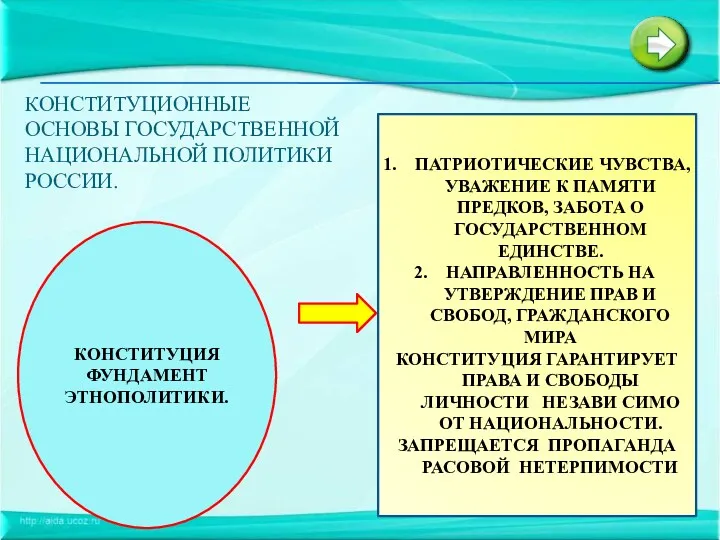 КОНСТИТУЦИОННЫЕ ОСНОВЫ ГОСУДАРСТВЕННОЙ НАЦИОНАЛЬНОЙ ПОЛИТИКИ РОССИИ.

КОНСТИТУЦИЯ ФУНДАМЕНТ ЭТНОПОЛИТИКИ.

1. ПАТРИОТИЧЕСКИЕ ЧУВСТВА, УВАЖЕНИЕ К ПАМЯТИ ПРЕДКОВ, ЗАБОТА О ГОСУДАРСТВЕННОМ ЕДИНСТВЕ.
2. НАПРАВЛЕННОСТЬ НА УТВЕРЖДЕНИЕ ПРАВ И СВОБОД, ГРАЖДАНСКОГО МИРА
КОНСТИТУЦИЯ ГАРАНТИРУЕТ ПРАВА И СВОБОДЫ ЛИЧНОСТИ НЕЗАВИ СИМО ОТ НАЦИОНАЛЬНОСТИ.
ЗАПРЕЩАЕТСЯ ПРОПАГАНДА РАСОВОЙ НЕТЕРПИМОСТИ

http://aida.ucoz.ru